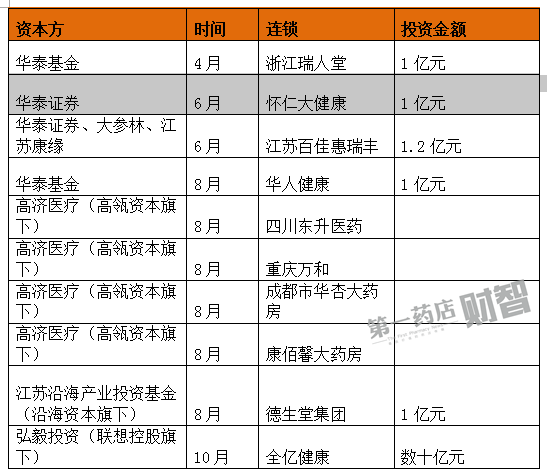 | 资本方 | 时间 | 连锁 | 投资金额 |
|---|---|---|---|
| 华泰基金 | 4月 | 浙江瑞人堂 | 1亿元 |
| 华泰证券 | 6月 | 怀仁大健康 | 1亿元 |
| 华泰证券、大参林、江苏康缘 | 6月 | 江苏百佳惠瑞丰 | 1.2亿元 |
| 华泰基金 | 8月 | 华人健康 | 1亿元 |
| 高济医疗（高瓴资本旗下） | 8月 | 四川东升医药 | |
| 高济医疗（高瓴资本旗下） | 8月 | 重庆万和 | |
| 高济医疗（高瓴资本旗下） | 8月 | 成都市华杏大药房 | |
| 高济医疗（高瓴资本旗下） | 8月 | 康佰馨大药房 | |
| 江苏沿海产业投资基金（沿海资本旗下） | 8月 | 德生堂集团 | 1亿元 |
| 弘毅投资（联想控股旗下） | 10月 | 全亿健康 | 数十亿元 |

第一药店 财智